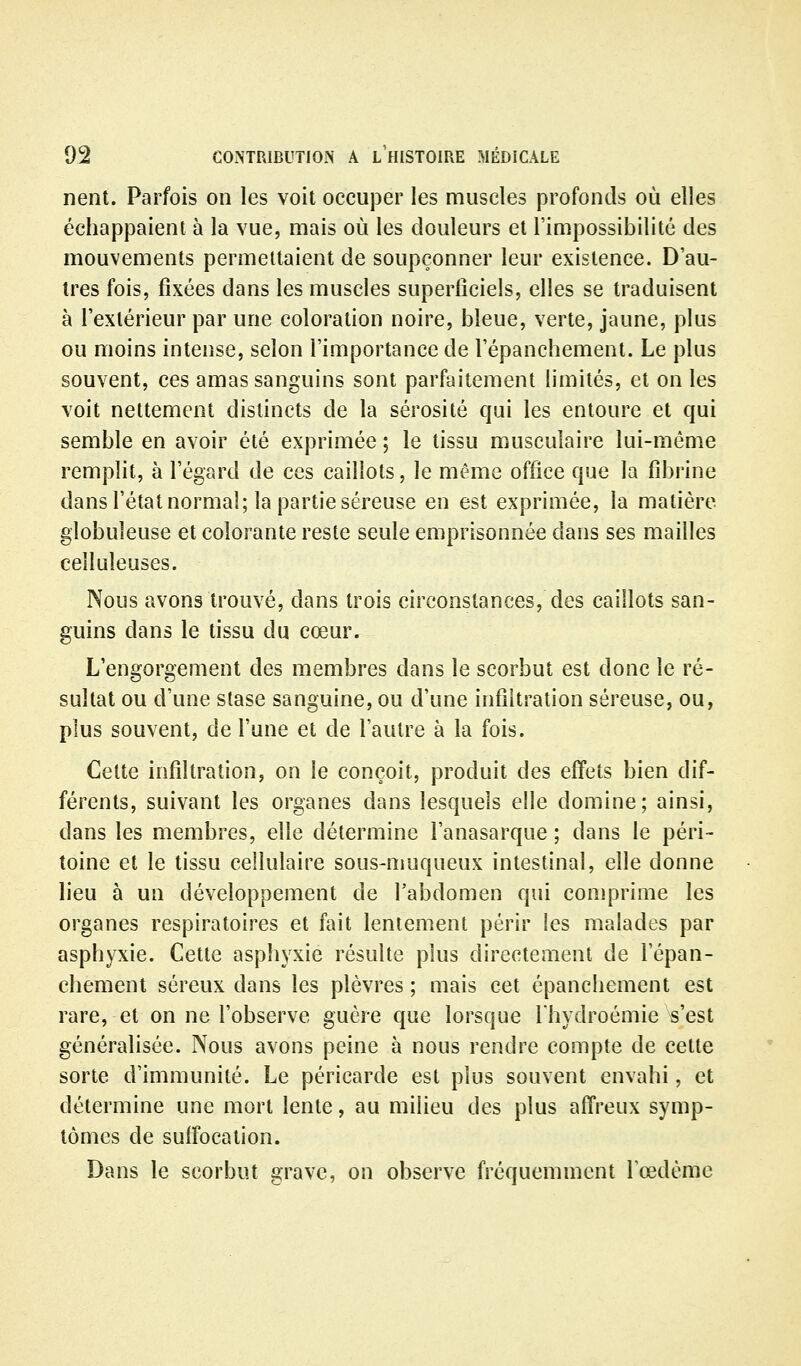 92 CONTRIBUTION A L'HISTOIRE MÉDICALE

nent. Parfois on les voit occuper les muscles profonds où elles échappaient à la vue, mais où les douleurs et l'impossibilité des mouvements permettaient de soupçonner leur existence. D'autres fois, fixées dans les muscles superficiels, elles se traduisent à l'extérieur par une coloration noire, bleue, verte, jaune, plus ou moins intense, selon l'importance de l'épanchement. Le plus souvent, ces amas sanguins sont parfaitement limités, et on les voit nettement distincts de la sérosité qui les entoure et qui semble en avoir été exprimée ; le tissu musculaire lui-même remplit, à l'égard de ces caillots, le même office que la fibrine dans l'état normal; la partie séreuse en est exprimée, la matière globuleuse et colorante reste seule emprisonnée dans ses mailles celluleuses.

Nous avons trouvé, dans trois circonstances, des caillots sanguins dans le tissu du cœur.

L'engorgement des membres dans le scorbut est donc le résultat ou d'une stase sanguine, ou d'une infiltration séreuse, ou, plus souvent, de l'une et de l'autre à la fois.

Cette infiltration, on le conçoit, produit des effets bien différents, suivant les organes dans lesquels elle domine; ainsi, dans les membres, elle détermine l'anasarque ; dans le péritoine et le tissu cellulaire sous-muqueux intestinal, elle donne lieu à un développement de l'abdomen qui comprime les organes respiratoires et fait lentement périr les malades par asphyxie. Cette asphyxie résulte plus directement de l'épanchement séreux dans les plèvres ; mais cet épanchement est rare, et on ne l'observe guère que lorsque l'hydroémie s'est généralisée. Nous avons peine à nous rendre compte de cette sorte d'immunité. Le péricarde est plus souvent envahi, et détermine une mort lente, au milieu des plus affreux symptômes de suffocation.

Dans le scorbut grave, on observe fréquemment l'œdème